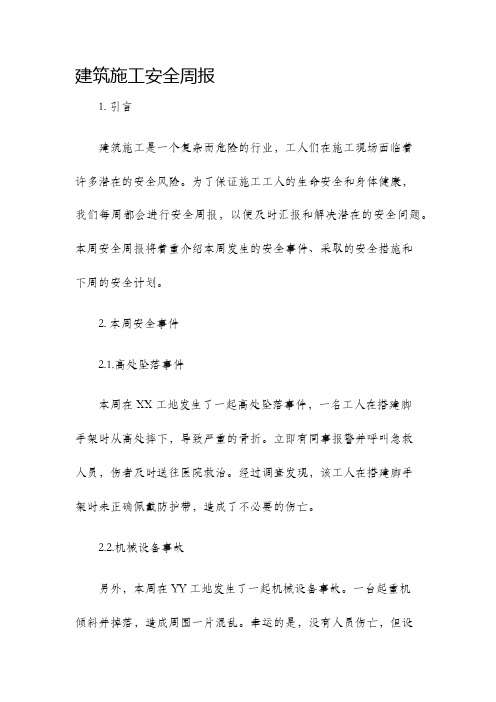 建筑施工安全周报

1. 引言

建筑施工是一个复杂而危险的行业，工人们在施工现场面临着许多潜在的安全风险。为了保证施工工人的生命安全和身体健康，我们每周都会进行安全周报，以便及时汇报和解决潜在的安全问题。本周安全周报将着重介绍本周发生的安全事件、采取的安全措施和下周的安全计划。

2. 本周安全事件

2.1.高处坠落事件

本周在 XX 工地发生了一起高处坠落事件，一名工人在搭建脚手架时从高处摔下，导致严重的骨折。立即有同事报警并呼叫急救人员，伤者及时送往医院救治。经过调查发现，该工人在搭建脚手架时未正确佩戴防护带，造成了不必要的伤亡。

2.2.机械设备事故

另外，本周在 YY 工地发生了一起机械设备事故。一台起重机倾斜并掉落，造成周围一片混乱。幸运的是，没有人员伤亡，但设